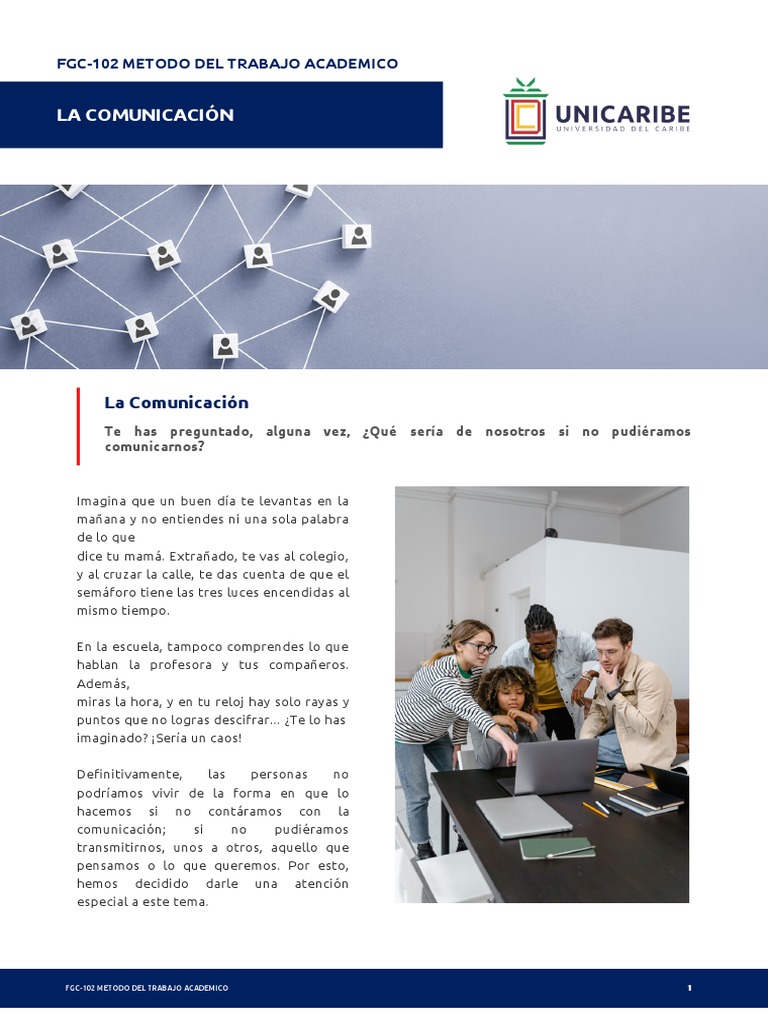 FGC-102 METODO DEL TRABAJO ACADEMICO

LA COMUNICACIÓN

UNICARIBE
UNIVERSIDAD DEL CARIBE

La Comunicación

Te has preguntado, alguna vez, ¿Qué sería de nosotros si no pudiéramos comunicarnos?

Imagina que un buen día te levantas en la mañana y no entiendes ni una sola palabra de lo que
dice tu mamá. Extrañado, te vas al colegio, y al cruzar la calle, te das cuenta de que el semáforo tiene las tres luces encendidas al mismo tiempo.

En la escuela, tampoco comprendes lo que hablan la profesora y tus compañeros. Además,
miras la hora, y en tu reloj hay solo rayas y puntos que no logras descifrar... ¿Te lo has imaginado? ¡Sería un caos!

Definitivamente, las personas no podríamos vivir de la forma en que lo hacemos si no contáramos con la comunicación; si no pudiéramos transmitirnos, unos a otros, aquello que pensamos o lo que queremos. Por esto, hemos decidido darle una atención especial a este tema.

FGC-102 METODO DEL TRABAJO ACADEMICO

1